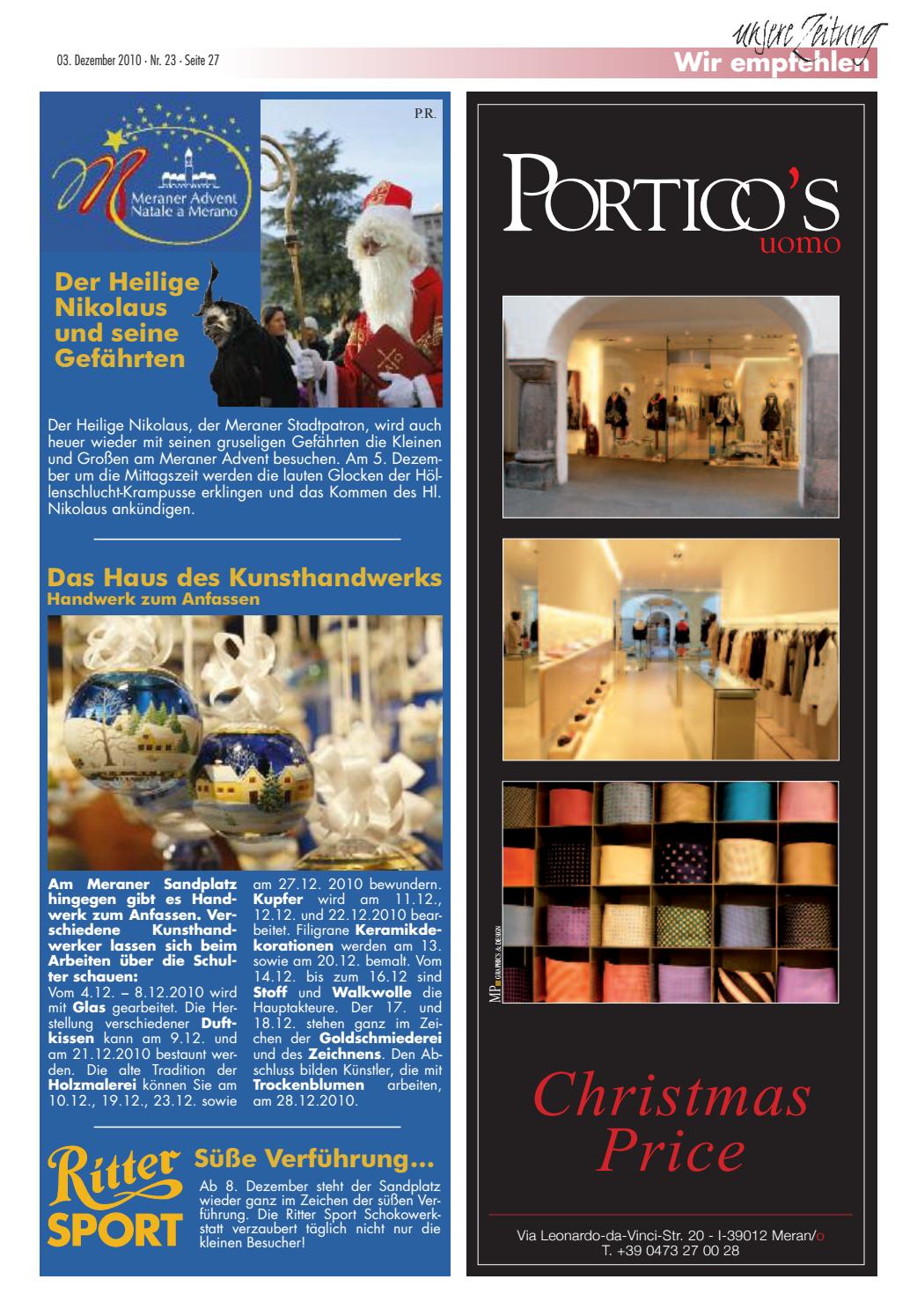 03. Dezember 2010 · Nr. 23 · Seite 27

unsere Zeitung
Wir empfehlen

P.R.

Meraner Advent
Natale a Merano

Der Heilige Nikolaus und seine Gefährten

Der Heilige Nikolaus, der Meraner Stadtpatron, wird auch heuer wieder mit seinen gruseligen Gefährten die Kleinen und Großen am Meraner Advent besuchen. Am 5. Dezember um die Mittagszeit werden die lauten Glocken der Höllenschlucht-Krampusse erklingen und das Kommen des Hl. Nikolaus ankündigen.

Das Haus des Kunsthandwerks
Handwerk zum Anfassen

Am Meraner Sandplatz hingegen gibt es Handwerk zum Anfassen. Verschiedene Kunsthandwerker lassen sich beim Arbeiten über die Schulter schauen:
Vom 4.12. – 8.12.2010 wird mit Glas gearbeitet. Die Herstellung verschiedener Duftkissen kann am 9.12. und am 21.12.2010 bestaunt werden. Die alte Tradition der Holzmalerei können Sie am 10.12., 19.12., 23.12. sowie am 27.12. 2010 bewundern. Kupfer wird am 11.12., 12.12. und 22.12.2010 bearbeitet. Filigrane Keramikdekorationen werden am 13. sowie am 20.12. bemalt. Vom 14.12. bis zum 16.12 sind Stoff und Walkwolle die Hauptakteure. Der 17. und 18.12. stehen ganz im Zeichen der Goldschmiederei und des Zeichnens. Den Abschluss bilden Künstler, die mit Trockenblumen arbeiten, am 28.12.2010.

Ritter SPORT

Süße Verführung...
Ab 8. Dezember steht der Sandplatz wieder ganz im Zeichen der süßen Verführung. Die Ritter Sport Schokowerkstatt verzaubert täglich nicht nur die kleinen Besucher!

PORTICO'S
uomo

MP GRAPHICS & DESIGN

Christmas Price

Via Leonardo-da-Vinci-Str. 20 - I-39012 Meran/o
T. +39 0473 27 00 28